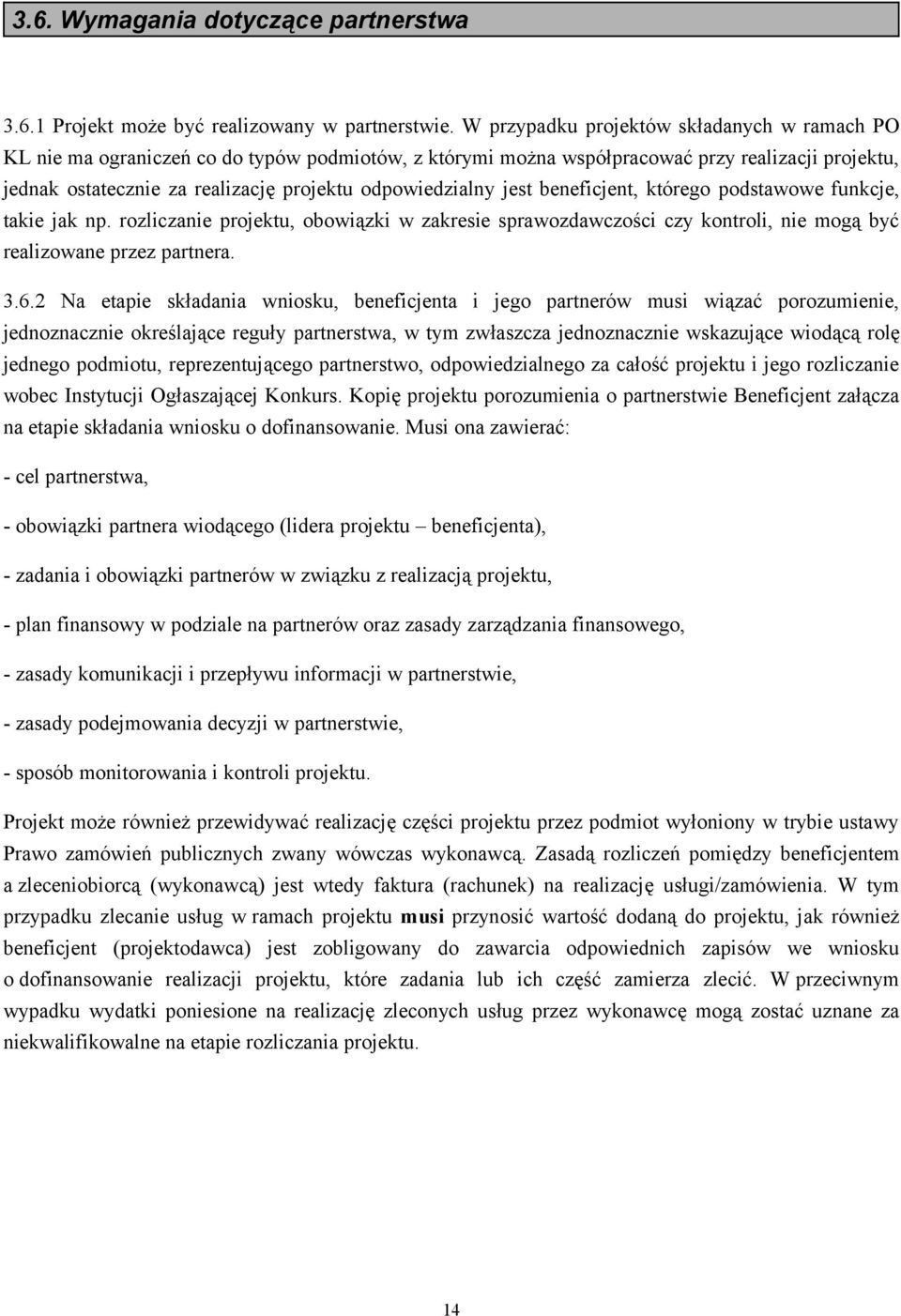 3.6. Wymagania dotyczące partnerstwa

3.6.1 Projekt może być realizowany w partnerstwie. W przypadku projektów składanych w ramach PO KL nie ma ograniczeń co do typów podmiotów, z którymi można współpracować przy realizacji projektu, jednak ostatecznie za realizację projektu odpowiedzialny jest beneficjent, którego podstawowe funkcje, takie jak np. rozliczanie projektu, obowiązki w zakresie sprawozdawczości czy kontroli, nie mogą być realizowane przez partnera.

3.6.2 Na etapie składania wniosku, beneficjenta i jego partnerów musi wiązać porozumienie, jednoznacznie określające reguły partnerstwa, w tym zwłaszcza jednoznacznie wskazujące wiodącą rolę jednego podmiotu, reprezentującego partnerstwo, odpowiedzialnego za całość projektu i jego rozliczanie wobec Instytucji Ogłaszającej Konkurs. Kopię projektu porozumienia o partnerstwie Beneficjent załącza na etapie składania wniosku o dofinansowanie. Musi ona zawierać:

- cel partnerstwa,

- obowiązki partnera wiodącego (lidera projektu – beneficjenta),

- zadania i obowiązki partnerów w związku z realizacją projektu,

- plan finansowy w podziale na partnerów oraz zasady zarządzania finansowego,

- zasady komunikacji i przepływu informacji w partnerstwie,

- zasady podejmowania decyzji w partnerstwie,

- sposób monitorowania i kontroli projektu.

Projekt może również przewidywać realizację części projektu przez podmiot wyłoniony w trybie ustawy Prawo zamówień publicznych zwany wówczas wykonawcą. Zasadą rozliczeń pomiędzy beneficjentem a zleceniobiorcą (wykonawcą) jest wtedy faktura (rachunek) na realizację usługi/zamówienia. W tym przypadku zlecanie usług w ramach projektu musi przynosić wartość dodaną do projektu, jak również beneficjent (projektodawca) jest zobligowany do zawarcia odpowiednich zapisów we wniosku o dofinansowanie realizacji projektu, które zadania lub ich część zamierza zlecić. W przeciwnym wypadku wydatki poniesione na realizację zleconych usług przez wykonawcę mogą zostać uznane za niekwalifikowalne na etapie rozliczania projektu.

14